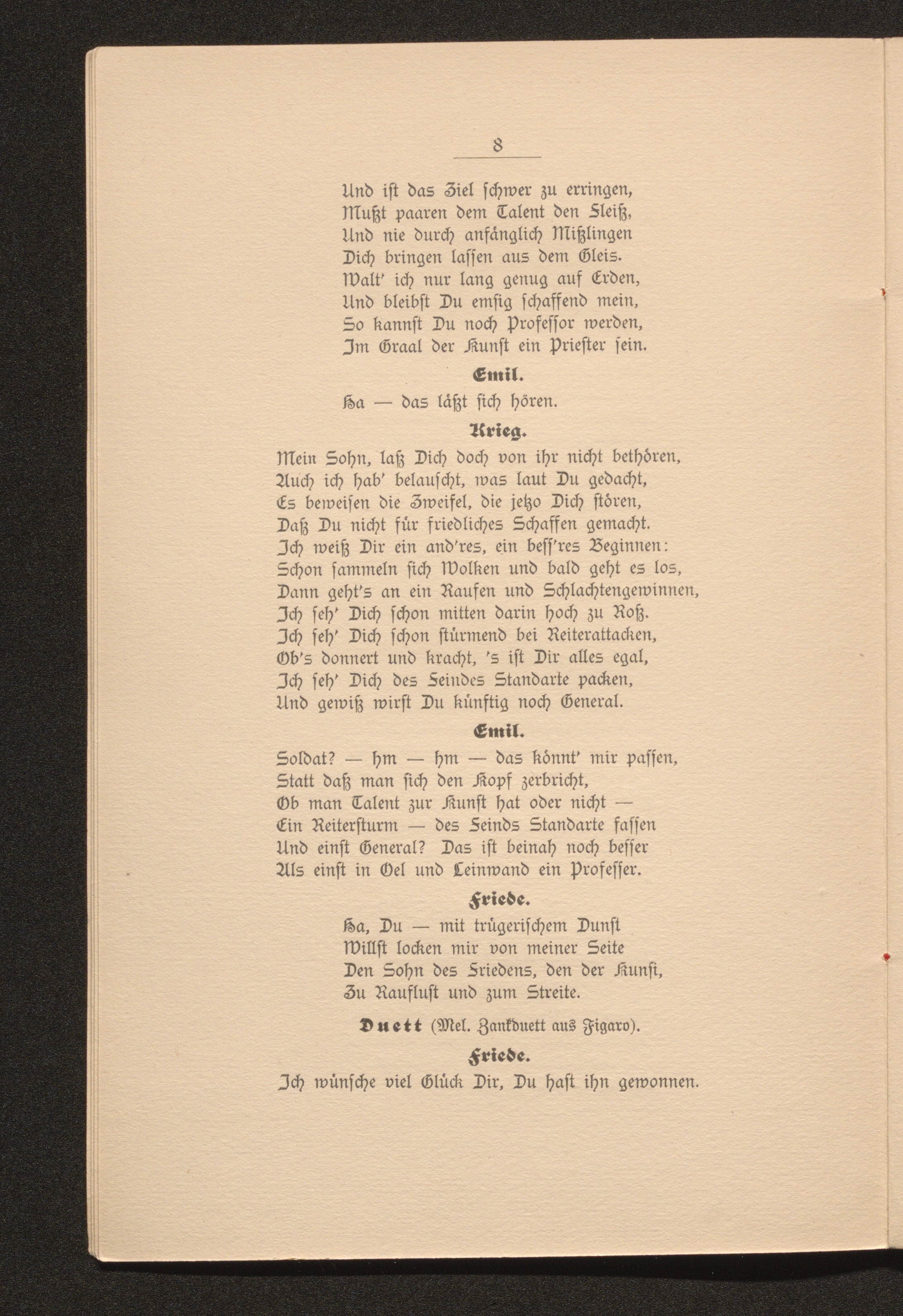 8

Und ist das Ziel schwer zu erringen,
Mußt paaren dem Talent den Fleiß,
Und nie durch anfänglich Mißlingen
Dich bringen lassen aus dem Gleis.
Walt' ich nur lang genug auf Erden,
Und bleibst Du emsig schaffend mein,
So kannst Du noch Professor werden,
Im Graal der Kunst ein Priester sein.

Emil.

Ha — das läßt sich hören.

Krieg.

Mein Sohn, laß Dich doch von ihr nicht bethören,
Auch ich hab' belauscht, was laut Du gedacht,
Es beweisen die Zweifel, die jetzo Dich stören,
Daß Du nicht für friedliches Schaffen gemacht.
Ich weiß Dir ein and'res, ein bess'res Beginnen:
Schon sammeln sich Wolken und bald geht es los,
Dann geht's an ein Raufen und Schlachtengewinnen,
Ich seh' Dich schon mitten darin hoch zu Roß.
Ich seh' Dich schon stürmend bei Reiterattacken,
Ob's donnert und kracht, 's ist Dir alles egal,
Ich seh' Dich des Feindes Standarte packen,
Und gewiß wirst Du künftig noch General.

Emil.

Soldat? — hm — hm — das könnt' mir passen,
Statt daß man sich den Kopf zerbricht,
Ob man Talent zur Kunst hat oder nicht —
Ein Reitersturm — des Feinds Standarte fassen
Und einst General? Das ist beinah noch besser
Als einst in Oel und Leinwand ein Professer.

Friede.

Ha, Du — mit trügerischem Dunst
Willst locken mir von meiner Seite
Den Sohn des Friedens, den der Kunst,
Zu Rauflust und zum Streite.

Duett (Mel. Zankduett aus Figaro).

Friede.

Ich wünsche viel Glück Dir, Du hast ihn gewonnen.